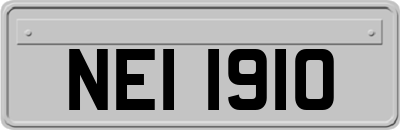 NEI 1910